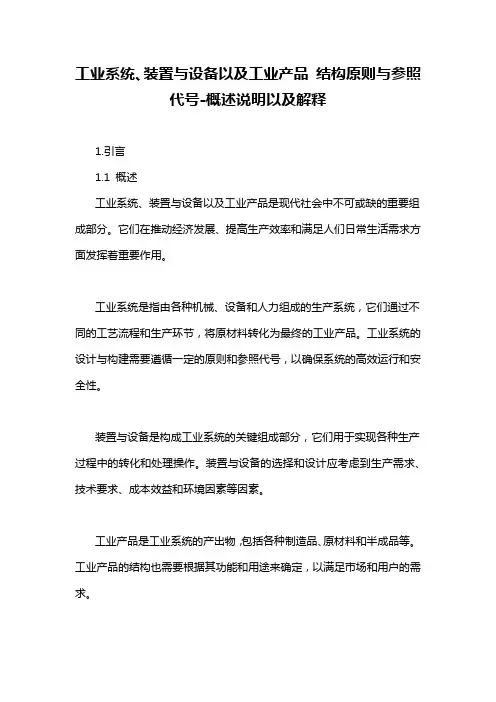 工业系统、装置与设备以及工业产品 结构原则与参照代号-概述说明以及解释

1.引言

1.1 概述

工业系统、装置与设备以及工业产品是现代社会中不可或缺的重要组成部分。它们在推动经济发展、提高生产效率和满足人们日常生活需求方面发挥着重要作用。

工业系统是指由各种机械、设备和人力组成的生产系统，它们通过不同的工艺流程和生产环节，将原材料转化为最终的工业产品。工业系统的设计与构建需要遵循一定的原则和参照代号，以确保系统的高效运行和安全性。

装置与设备是构成工业系统的关键组成部分，它们用于实现各种生产过程中的转化和处理操作。装置与设备的选择和设计应考虑到生产需求、技术要求、成本效益和环境因素等因素。

工业产品是工业系统的产出物，包括各种制造品、原材料和半成品等。工业产品的结构也需要根据其功能和用途来确定，以满足市场和用户的需求。